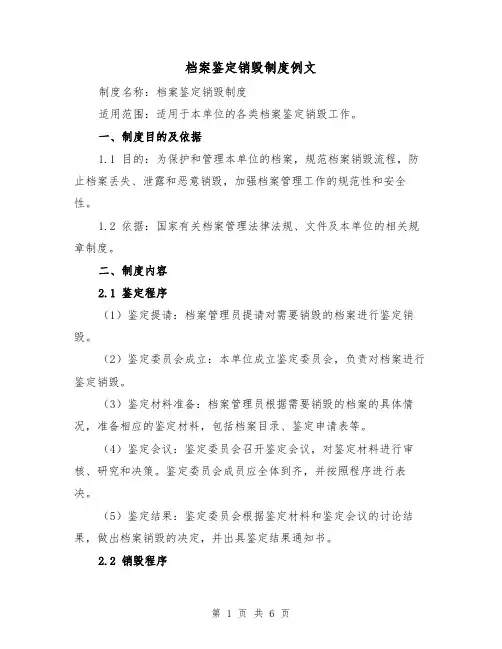 档案鉴定销毁制度例文

制度名称：档案鉴定销毁制度

适用范围：适用于本单位的各类档案鉴定销毁工作。

一、制度目的及依据

1.1 目的：为保护和管理本单位的档案，规范档案销毁流程，防止档案丢失、泄露和恶意销毁，加强档案管理工作的规范性和安全性。

1.2 依据：国家有关档案管理法律法规、文件及本单位的相关规章制度。

二、制度内容

2.1 鉴定程序

（1）鉴定提请：档案管理员提请对需要销毁的档案进行鉴定销毁。

（2）鉴定委员会成立：本单位成立鉴定委员会，负责对档案进行鉴定销毁。

（3）鉴定材料准备：档案管理员根据需要销毁的档案的具体情况，准备相应的鉴定材料，包括档案目录、鉴定申请表等。

（4）鉴定会议：鉴定委员会召开鉴定会议，对鉴定材料进行审核、研究和决策。鉴定委员会成员应全体到齐，并按照程序进行表决。

（5）鉴定结果：鉴定委员会根据鉴定材料和鉴定会议的讨论结果，做出档案销毁的决定，并出具鉴定结果通知书。

2.2 销毁程序

第 1 页 共 6 页